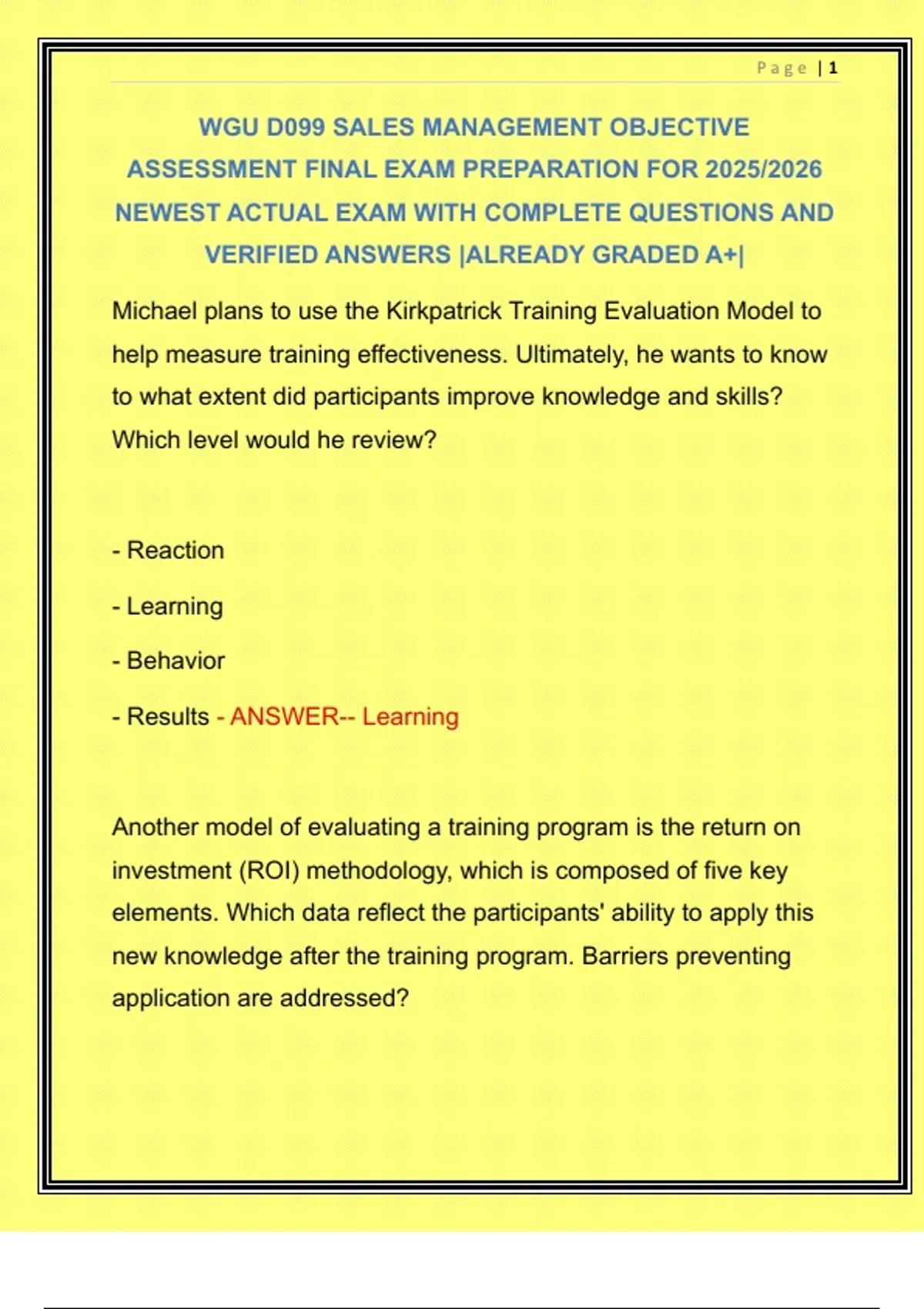 Page | 1

WGU D099 SALES MANAGEMENT OBJECTIVE ASSESSMENT FINAL EXAM PREPARATION FOR 2025/2026 NEWEST ACTUAL EXAM WITH COMPLETE QUESTIONS AND VERIFIED ANSWERS |ALREADY GRADED A+|

Michael plans to use the Kirkpatrick Training Evaluation Model to help measure training effectiveness. Ultimately, he wants to know to what extent did participants improve knowledge and skills? Which level would he review?

- Reaction

- Learning

- Behavior

- Results - ANSWER-- Learning

Another model of evaluating a training program is the return on investment (ROI) methodology, which is composed of five key elements. Which data reflect the participants' ability to apply this new knowledge after the training program. Barriers preventing application are addressed?